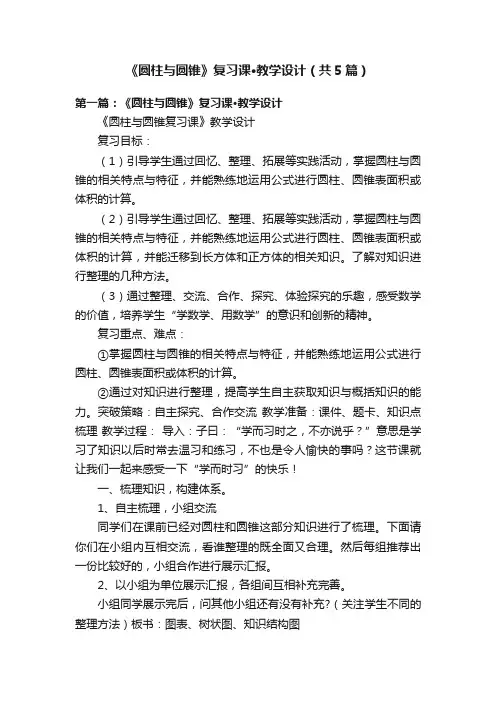 《圆柱与圆锥》复习课•教学设计（共5篇）

第一篇：《圆柱与圆锥》复习课•教学设计

《圆柱与圆锥复习课》教学设计

复习目标：

（1）引导学生通过回忆、整理、拓展等实践活动，掌握圆柱与圆锥的相关特点与特征，并能熟练地运用公式进行圆柱、圆锥表面积或体积的计算。

（2）引导学生通过回忆、整理、拓展等实践活动，掌握圆柱与圆锥的相关特点与特征，并能熟练地运用公式进行圆柱、圆锥表面积或体积的计算，并能迁移到长方体和正方体的相关知识。了解对知识进行整理的几种方法。

（3）通过整理、交流、合作、探究、体验探究的乐趣，感受数学的价值，培养学生“学数学、用数学”的意识和创新的精神。

复习重点、难点：

①掌握圆柱与圆锥的相关特点与特征，并能熟练地运用公式进行圆柱、圆锥表面积或体积的计算。

②通过对知识进行整理，提高学生自主获取知识与概括知识的能力。突破策略：自主探究、合作交流 教学准备：课件、题卡、知识点梳理 教学过程： 导入：子曰：“学而习时之，不亦说乎？”意思是学习了知识以后时常去温习和练习，不也是令人愉快的事吗？这节课就让我们一起来感受一下“学而时习”的快乐！

一、梳理知识，构建体系。

1、自主梳理，小组交流

同学们在课前已经对圆柱和圆锥这部分知识进行了梳理。下面请你们在小组内互相交流，看谁整理的既全面又合理。然后每组推荐出一份比较好的，小组合作进行展示汇报。

2、以小组为单位展示汇报，各组间互相补充完善。

小组同学展示完后，问其他小组还有没有补充？（关注学生不同的整理方法）板书：图表、树状图、知识结构图